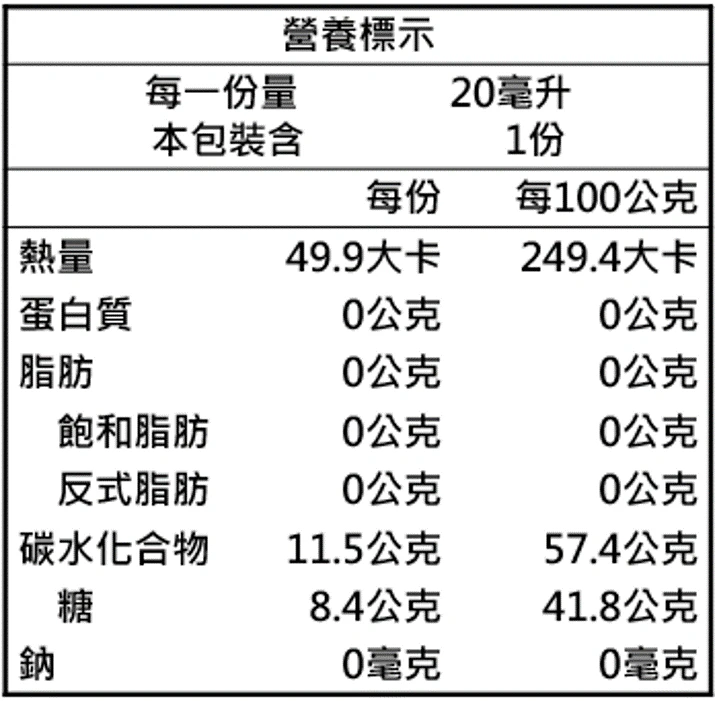 營養標示

每一份量 20毫升
本包裝含 1份

| | 每份 | 每100公克 |
|---|---|---|
| 熱量 | 49.9大卡 | 249.4大卡 |
| 蛋白質 | 0公克 | 0公克 |
| 脂肪 | 0公克 | 0公克 |
| 飽和脂肪 | 0公克 | 0公克 |
| 反式脂肪 | 0公克 | 0公克 |
| 碳水化合物 | 11.5公克 | 57.4公克 |
| 糖 | 8.4公克 | 41.8公克 |
| 鈉 | 0毫克 | 0毫克 |